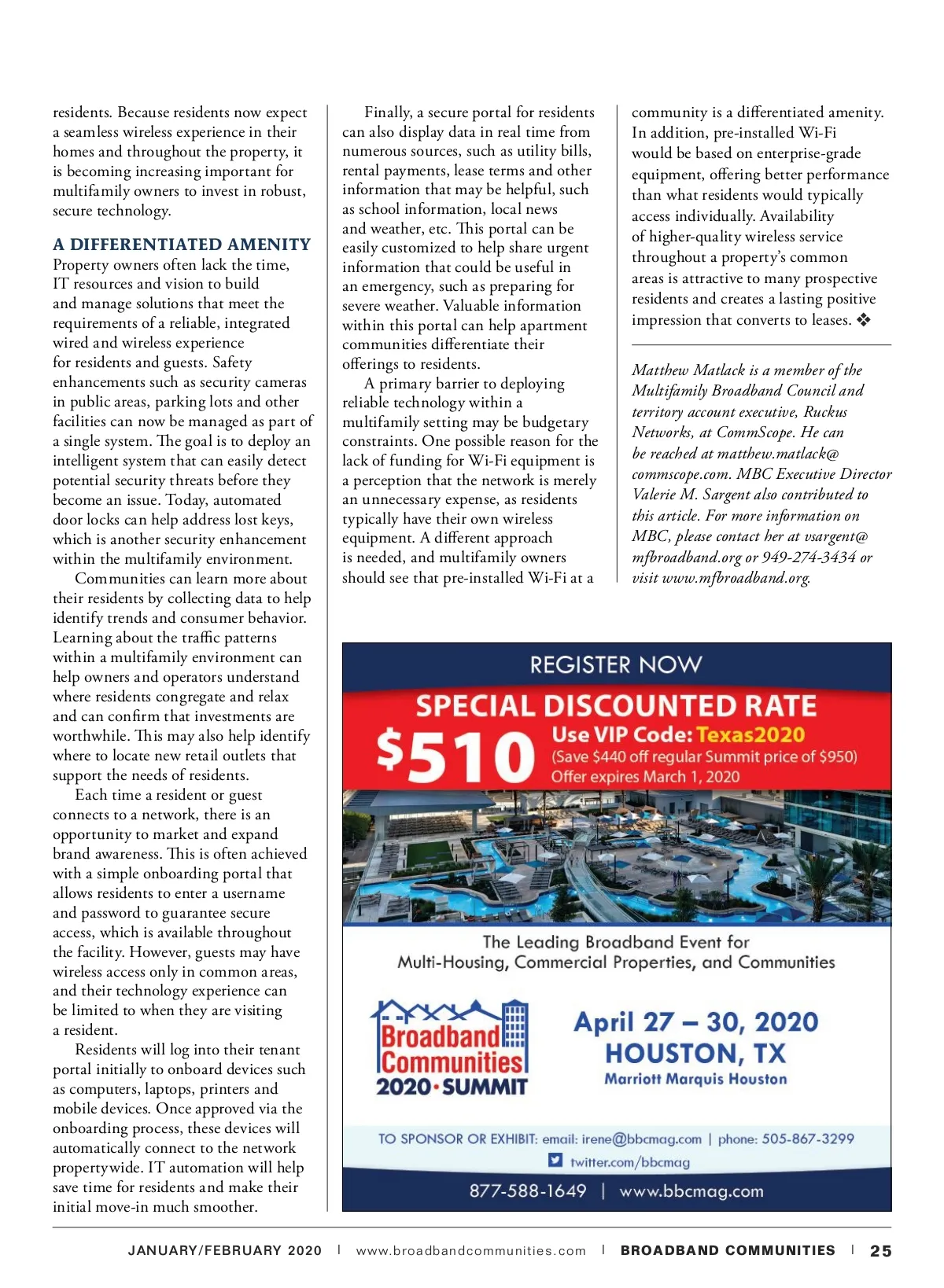 residents. Because residents now expect a seamless wireless experience in their homes and throughout the property, it is becoming increasing important for multifamily owners to invest in robust, secure technology.

A DIFFERENTIATED AMENITY

Property owners often lack the time, IT resources and vision to build and manage solutions that meet the requirements of a reliable, integrated wired and wireless experience for residents and guests. Safety enhancements such as security cameras in public areas, parking lots and other facilities can now be managed as part of a single system. The goal is to deploy an intelligent system that can easily detect potential security threats before they become an issue. Today, automated door locks can help address lost keys, which is another security enhancement within the multifamily environment.

Communities can learn more about their residents by collecting data to help identify trends and consumer behavior. Learning about the traffic patterns within a multifamily environment can help owners and operators understand where residents congregate and relax and can confirm that investments are worthwhile. This may also help identify where to locate new retail outlets that support the needs of residents.

Each time a resident or guest connects to a network, there is an opportunity to market and expand brand awareness. This is often achieved with a simple onboarding portal that allows residents to enter a username and password to guarantee secure access, which is available throughout the facility. However, guests may have wireless access only in common areas, and their technology experience can be limited to when they are visiting a resident.

Residents will log into their tenant portal initially to onboard devices such as computers, laptops, printers and mobile devices. Once approved via the onboarding process, these devices will automatically connect to the network propertywide. IT automation will help save time for residents and make their initial move-in much smoother.

Finally, a secure portal for residents can also display data in real time from numerous sources, such as utility bills, rental payments, lease terms and other information that may be helpful, such as school information, local news and weather, etc. This portal can be easily customized to help share urgent information that could be useful in an emergency, such as preparing for severe weather. Valuable information within this portal can help apartment communities differentiate their offerings to residents.

A primary barrier to deploying reliable technology within a multifamily setting may be budgetary constraints. One possible reason for the lack of funding for Wi-Fi equipment is a perception that the network is merely an unnecessary expense, as residents typically have their own wireless equipment. A different approach is needed, and multifamily owners should see that pre-installed Wi-Fi at a community is a differentiated amenity. In addition, pre-installed Wi-Fi would be based on enterprise-grade equipment, offering better performance than what residents would typically access individually. Availability of higher-quality wireless service throughout a property's common areas is attractive to many prospective residents and creates a lasting positive impression that converts to leases. ❖

Matthew Matlack is a member of the Multifamily Broadband Council and territory account executive, Ruckus Networks, at CommScope. He can be reached at matthew.matlack@commscope.com. MBC Executive Director Valerie M. Sargent also contributed to this article. For more information on MBC, please contact her at vsargent@mfbroadband.org or 949-274-3434 or visit www.mfbroadband.org.

REGISTER NOW

SPECIAL DISCOUNTED RATE

$510 Use VIP Code: Texas2020
(Save $440 off regular Summit price of $950)
Offer expires March 1, 2020

The Leading Broadband Event for Multi-Housing, Commercial Properties, and Communities

Broadband Communities 2020·SUMMIT

April 27 – 30, 2020
HOUSTON, TX
Marriott Marquis Houston

TO SPONSOR OR EXHIBIT: email: irene@bbcmag.com | phone: 505-867-3299
twitter.com/bbcmag

877-588-1649 | www.bbcmag.com

JANUARY/FEBRUARY 2020 | www.broadbandcommunities.com | BROADBAND COMMUNITIES | 25